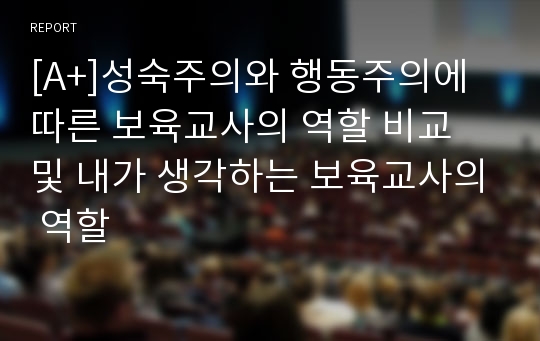 REPORT

[A+]성숙주의와 행동주의에 따른 보육교사의 역할 비교 및 내가 생각하는 보육교사의 역할